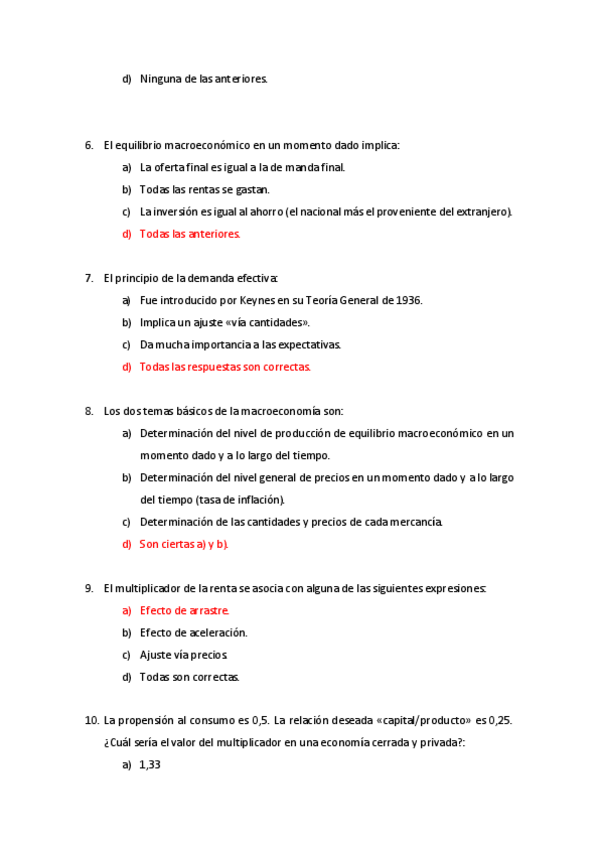 d) Ninguna de las anteriores.

6. El equilibrio macroeconómico en un momento dado implica:

a) La oferta final es igual a la demanda final.

b) Todas las rentas se gastan.

c) La inversión es igual al ahorro (el nacional más el proveniente del extranjero).

d) Todas las anteriores.

7. El principio de la demanda efectiva:

a) Fue introducido por Keynes en su Teoría General de 1936.

b) Implica un ajuste «vía cantidades».

c) Da mucha importancia a las expectativas.

d) Todas las respuestas son correctas.

8. Los dos temas básicos de la macroeconomía son:

a) Determinación del nivel de producción de equilibrio macroeconómico en un momento dado y a lo largo del tiempo.

b) Determinación del nivel general de precios en un momento dado y a lo largo del tiempo (tasa de inflación).

c) Determinación de las cantidades y precios de cada mercancía.

d) Son ciertas a) y b).

9. El multiplicador de la renta se asocia con alguna de las siguientes expresiones:

a) Efecto de arrastre.

b) Efecto de aceleración.

c) Ajuste vía precios.

d) Todas son correctas.

10. La propensión al consumo es 0,5. La relación deseada «capital/producto» es 0,25. ¿Cuál sería el valor del multiplicador en una economía cerrada y privada?:

a) 1,33